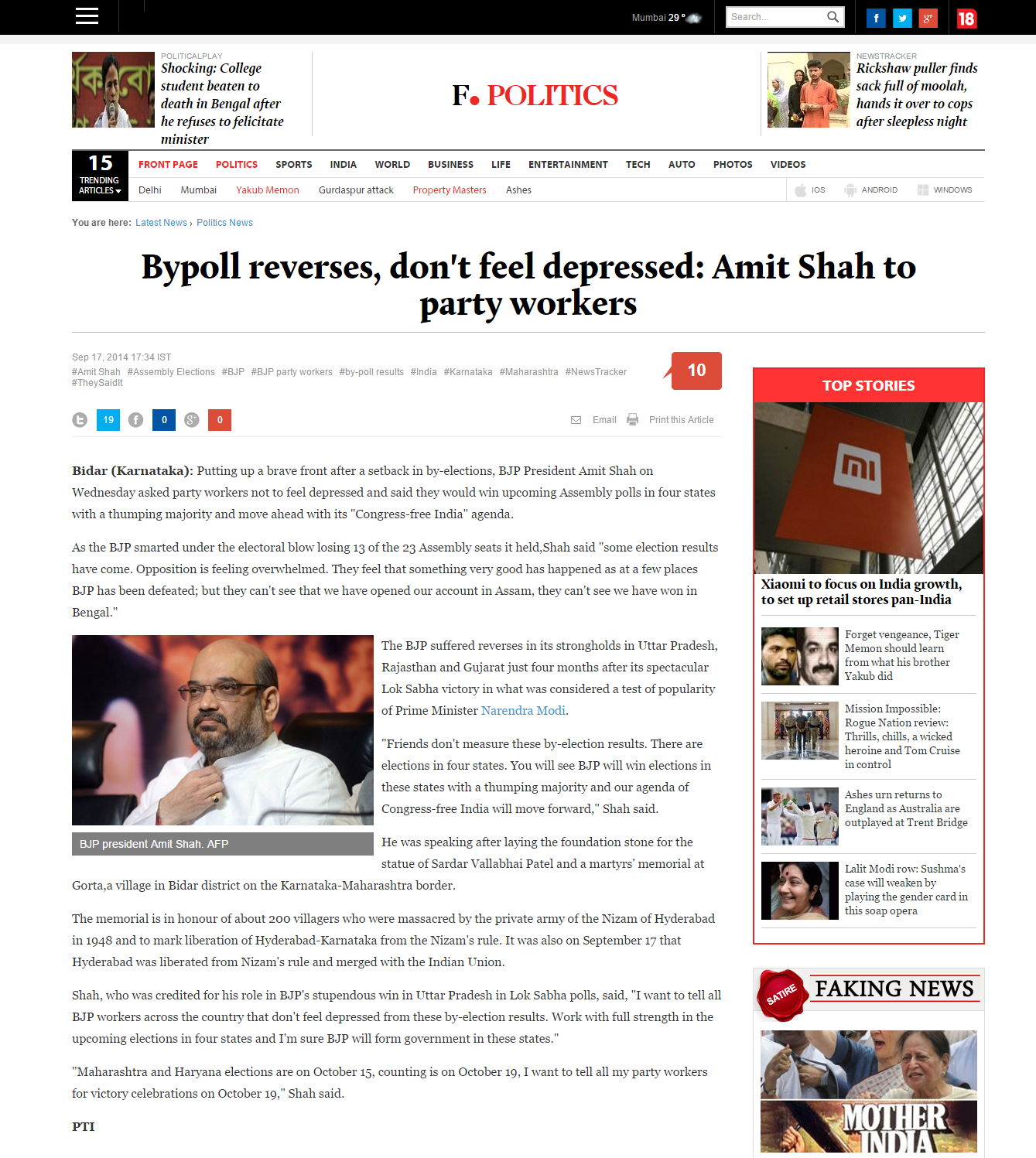 Mumbai 29 °

Search...

18

POLITICALPLAY
Shocking: College student beaten to death in Bengal after he refuses to felicitate minister

F. POLITICS

NEWSTRACKER
Rickshaw puller finds sack full of moolah, hands it over to cops after sleepless night

15 TRENDING ARTICLES

FRONT PAGE POLITICS SPORTS INDIA WORLD BUSINESS LIFE ENTERTAINMENT TECH AUTO PHOTOS VIDEOS

Delhi Mumbai Yakub Memon Gurdaspur attack Property Masters Ashes

IOS ANDROID WINDOWS

You are here: Latest News › Politics News

Bypoll reverses, don't feel depressed: Amit Shah to party workers

Sep 17, 2014 17:34 IST
#Amit Shah #Assembly Elections #BJP #BJP party workers #by-poll results #India #Karnataka #Maharashtra #NewsTracker #TheySaidIt

10

19 0 0

Email Print this Article

Bidar (Karnataka): Putting up a brave front after a setback in by-elections, BJP President Amit Shah on Wednesday asked party workers not to feel depressed and said they would win upcoming Assembly polls in four states with a thumping majority and move ahead with its "Congress-free India" agenda.

As the BJP smarted under the electoral blow losing 13 of the 23 Assembly seats it held,Shah said "some election results have come. Opposition is feeling overwhelmed. They feel that something very good has happened as at a few places BJP has been defeated; but they can't see that we have opened our account in Assam, they can't see we have won in Bengal."

BJP president Amit Shah. AFP

The BJP suffered reverses in its strongholds in Uttar Pradesh, Rajasthan and Gujarat just four months after its spectacular Lok Sabha victory in what was considered a test of popularity of Prime Minister Narendra Modi.

"Friends don't measure these by-election results. There are elections in four states. You will see BJP will win elections in these states with a thumping majority and our agenda of Congress-free India will move forward," Shah said.

He was speaking after laying the foundation stone for the statue of Sardar Vallabhai Patel and a martyrs' memorial at Gorta,a village in Bidar district on the Karnataka-Maharashtra border.

The memorial is in honour of about 200 villagers who were massacred by the private army of the Nizam of Hyderabad in 1948 and to mark liberation of Hyderabad-Karnataka from the Nizam's rule. It was also on September 17 that Hyderabad was liberated from Nizam's rule and merged with the Indian Union.

Shah, who was credited for his role in BJP's stupendous win in Uttar Pradesh in Lok Sabha polls, said, "I want to tell all BJP workers across the country that don't feel depressed from these by-election results. Work with full strength in the upcoming elections in four states and I'm sure BJP will form government in these states."

"Maharashtra and Haryana elections are on October 15, counting is on October 19, I want to tell all my party workers for victory celebrations on October 19," Shah said.

PTI

TOP STORIES

Xiaomi to focus on India growth, to set up retail stores pan-India

Forget vengeance, Tiger Memon should learn from what his brother Yakub did

Mission Impossible: Rogue Nation review: Thrills, chills, a wicked heroine and Tom Cruise in control

Ashes urn returns to England as Australia are outplayed at Trent Bridge

Lalit Modi row: Sushma's case will weaken by playing the gender card in this soap opera

SATIRE FAKING NEWS

MOTHER INDIA